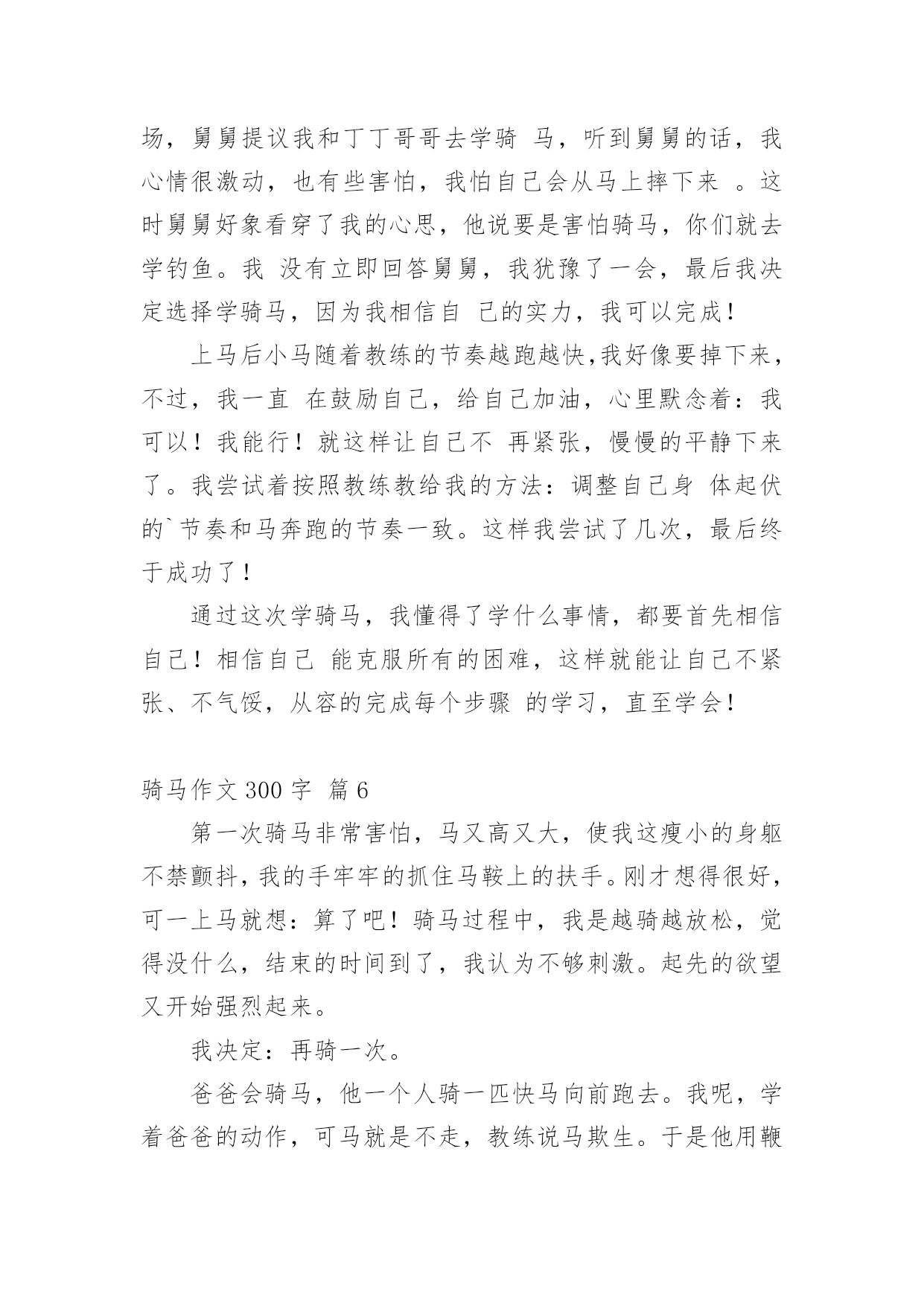 场，舅舅提议我和丁丁哥哥去学骑 马，听到舅舅的话，我心情很激动，也有些害怕，我怕自己会从马上摔下来 。这时舅舅好象看穿了我的心思，他说要是害怕骑马，你们就去学钓鱼。我 没有立即回答舅舅，我犹豫了一会，最后我决定选择学骑马，因为我相信自 己的实力，我可以完成！

上马后小马随着教练的节奏越跑越快,我好像要掉下来，不过，我一直 在鼓励自己，给自己加油，心里默念着：我可以！我能行！就这样让自己不 再紧张，慢慢的平静下来了。我尝试着按照教练教给我的方法：调整自己身 体起伏的`节奏和马奔跑的节奏一致。这样我尝试了几次，最后终于成功了！

通过这次学骑马，我懂得了学什么事情，都要首先相信自己！相信自己 能克服所有的困难，这样就能让自己不紧张、不气馁，从容的完成每个步骤 的学习，直至学会！

骑马作文 300 字 篇 6

第一次骑马非常害怕，马又高又大，使我这瘦小的身躯不禁颤抖，我的手牢牢的抓住马鞍上的扶手。刚才想得很好，可一上马就想：算了吧！骑马过程中，我是越骑越放松，觉得没什么，结束的时间到了，我认为不够刺激。起先的欲望又开始强烈起来。

我决定：再骑一次。

爸爸会骑马，他一个人骑一匹快马向前跑去。我呢，学着爸爸的动作，可马就是不走，教练说马欺生。于是他用鞭